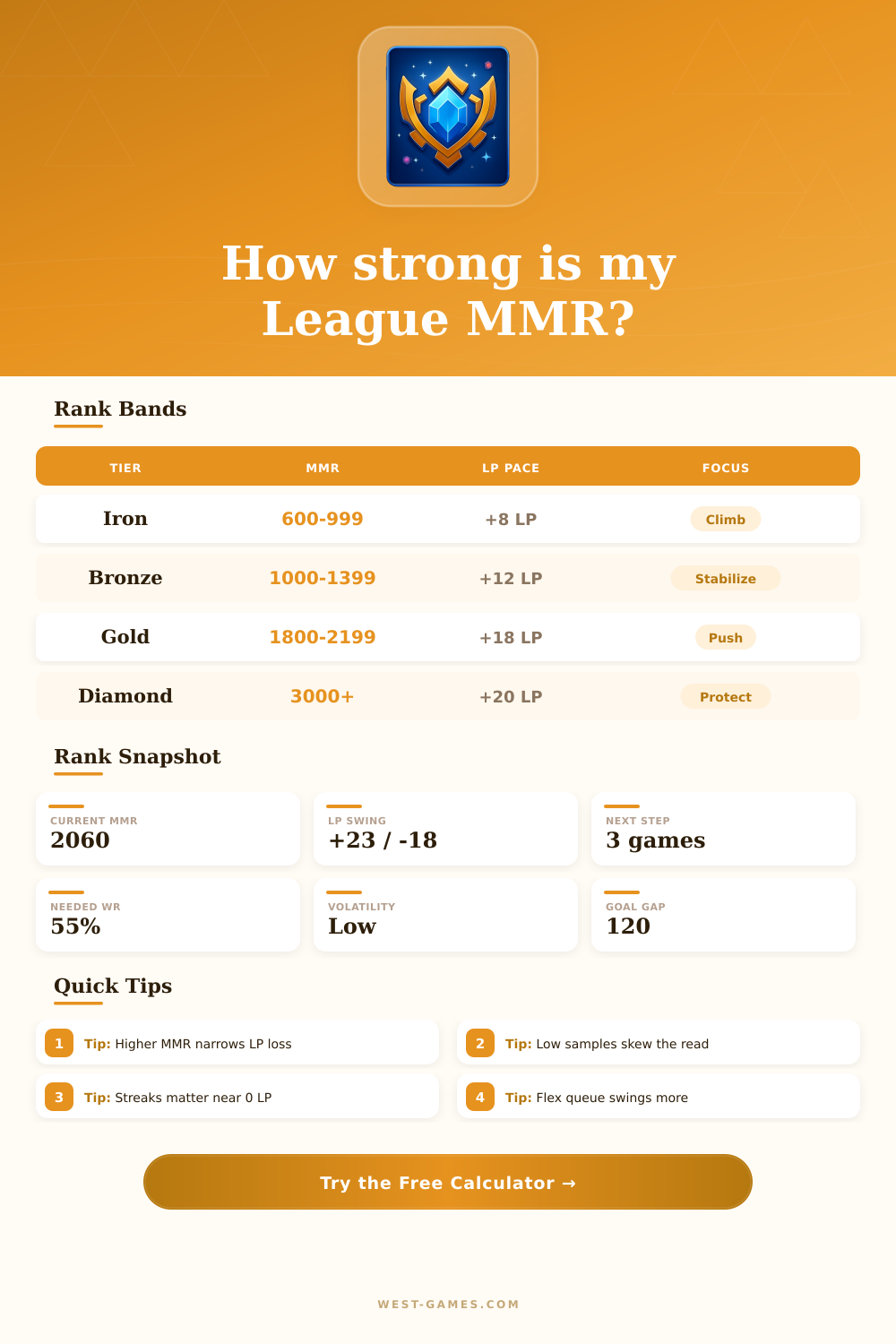 How strong is my League MMR?

Rank Bands

| TIER | MMR | LP PACE | FOCUS |
|---|---|---|---|
| Iron | 600-999 | +8 LP | Climb |
| Bronze | 1000-1399 | +12 LP | Stabilize |
| Gold | 1800-2199 | +18 LP | Push |
| Diamond | 3000+ | +20 LP | Protect |

Rank Snapshot

CURRENT MMR
2060

LP SWING
+23 / -18

NEXT STEP
3 games

NEEDED WR
55%

VOLATILITY
Low

GOAL GAP
120

Quick Tips

1 Tip: Higher MMR narrows LP loss

2 Tip: Low samples skew the read

3 Tip: Streaks matter near 0 LP

4 Tip: Flex queue swings more

Try the Free Calculator →

WEST-GAMES.COM